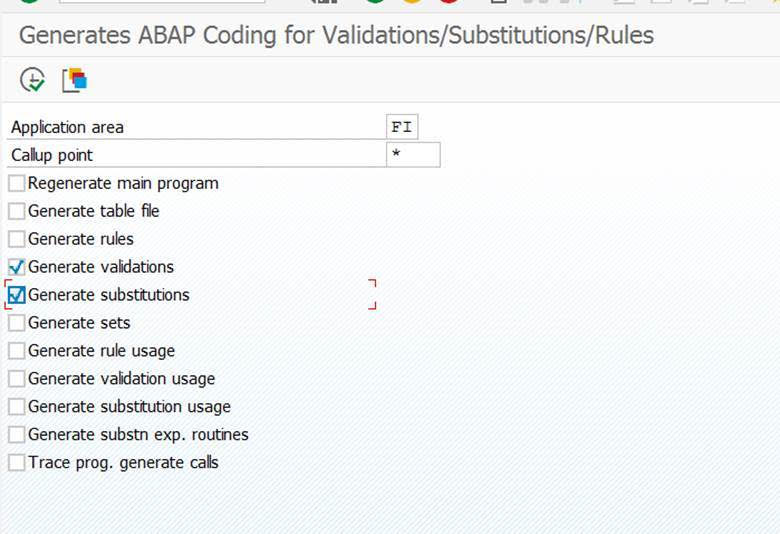 Generates ABAP Coding for Validations/Substitutions/Rules

Application area FI
Callup point *
Regenerate main program
Generate table file
Generate rules
Generate validations
Generate substitutions
Generate sets
Generate rule usage
Generate validation usage
Generate substitution usage
Generate substn exp. routines
Trace prog. generate calls